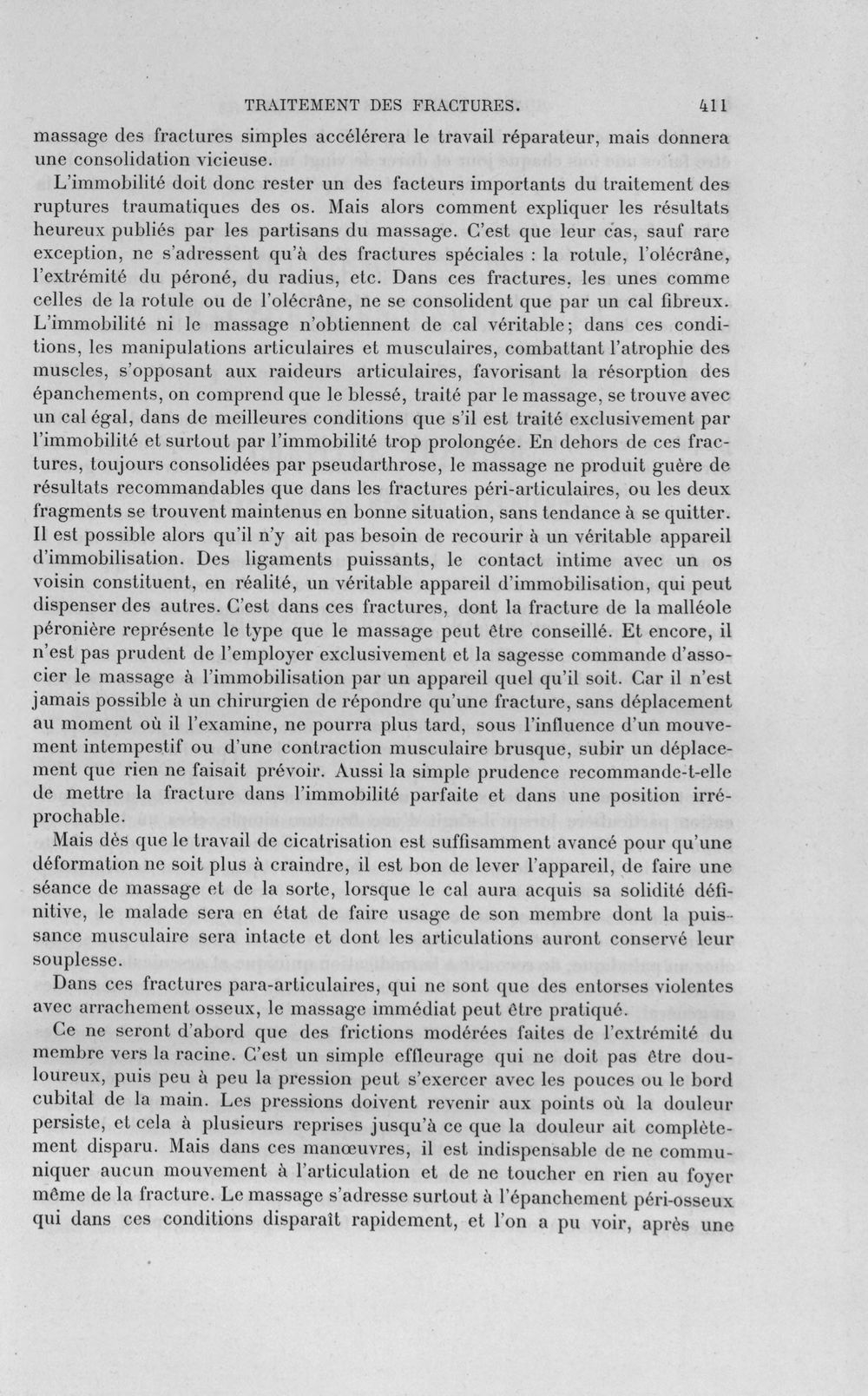 TRAITEMENT DES FRACTURES. 411

massage des fractures simples accélérera le travail réparateur, mais donnera une consolidation vicieuse.

L'immobilité doit donc rester un des facteurs importants du traitement des ruptures traumatiques des os. Mais alors comment expliquer les résultats heureux publiés par les partisans du massage. C'est que leur cas, sauf rare exception, ne s'adressent qu'à des fractures spéciales : la rotule, l'olécrâne, l'extrémité du péroné, du radius, etc. Dans ces fractures, les unes comme celles de la rotule ou de l'olécrâne, ne se consolident que par un cal fibreux. L'immobilité ni le massage n'obtiennent de cal véritable; dans ces conditions, les manipulations articulaires et musculaires, combattant l'atrophie des muscles, s'opposant aux raideurs articulaires, favorisant la résorption des épanchements, on comprend que le blessé, traité par le massage, se trouve avec un cal égal, dans de meilleures conditions que s'il est traité exclusivement par l'immobilité et surtout par l'immobilité trop prolongée. En dehors de ces fractures, toujours consolidées par pseudarthrose, le massage ne produit guère de résultats recommandables que dans les fractures péri-articulaires, ou les deux fragments se trouvent maintenus en bonne situation, sans tendance à se quitter. Il est possible alors qu'il n'y ait pas besoin de recourir à un véritable appareil d'immobilisation. Des ligaments puissants, le contact intime avec un os voisin constituent, en réalité, un véritable appareil d'immobilisation, qui peut dispenser des autres. C'est dans ces fractures, dont la fracture de la malléole péronière représente le type que le massage peut être conseillé. Et encore, il n'est pas prudent de l'employer exclusivement et la sagesse commande d'associer le massage à l'immobilisation par un appareil quel qu'il soit. Car il n'est jamais possible à un chirurgien de répondre qu'une fracture, sans déplacement au moment où il l'examine, ne pourra plus tard, sous l'influence d'un mouvement intempestif ou d'une contraction musculaire brusque, subir un déplacement que rien ne faisait prévoir. Aussi la simple prudence recommande-t-elle de mettre la fracture dans l'immobilité parfaite et dans une position irréprochable.

Mais dès que le travail de cicatrisation est suffisamment avancé pour qu'une déformation ne soit plus à craindre, il est bon de lever l'appareil, de faire une séance de massage et de la sorte, lorsque le cal aura acquis sa solidité définitive, le malade sera en état de faire usage de son membre dont la puissance musculaire sera intacte et dont les articulations auront conservé leur souplesse.

Dans ces fractures para-articulaires, qui ne sont que des entorses violentes avec arrachement osseux, le massage immédiat peut être pratiqué.

Ce ne seront d'abord que des frictions modérées faites de l'extrémité du membre vers la racine. C'est un simple effleurage qui ne doit pas être douloureux, puis peu à peu la pression peut s'exercer avec les pouces ou le bord cubital de la main. Les pressions doivent revenir aux points où la douleur persiste, et cela à plusieurs reprises jusqu'à ce que la douleur ait complètement disparu. Mais dans ces manœuvres, il est indispensable de ne communiquer aucun mouvement à l'articulation et de ne toucher en rien au foyer même de la fracture. Le massage s'adresse surtout à l'épanchement péri-osseux qui dans ces conditions disparaît rapidement, et l'on a pu voir, après une